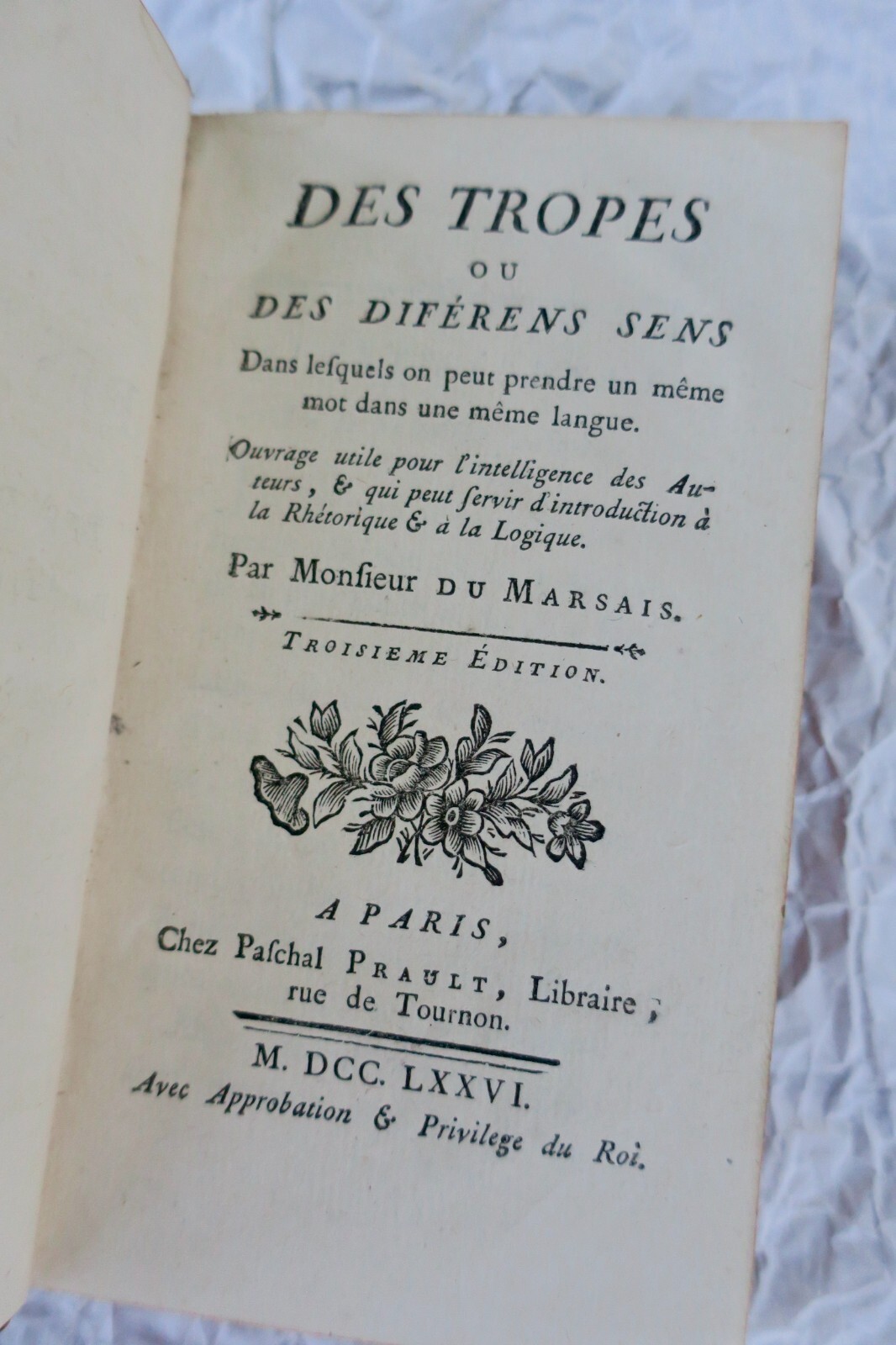 DES TROPES
OU
DES DIFÉRENS SENS

Dans lesquels on peut prendre un même mot dans une même langue.

Ouvrage utile pour l'intelligence des Auteurs, & qui peut servir d'introduction à la Rhétorique & à la Logique.

Par Monsieur DU MARSAIS.

TROISIEME ÉDITION.

A PARIS,
Chez Paschal PRAULT, Libraire, rue de Tournon.

M. DCC. LXXVI.
Avec Approbation & Privilege du Roi.